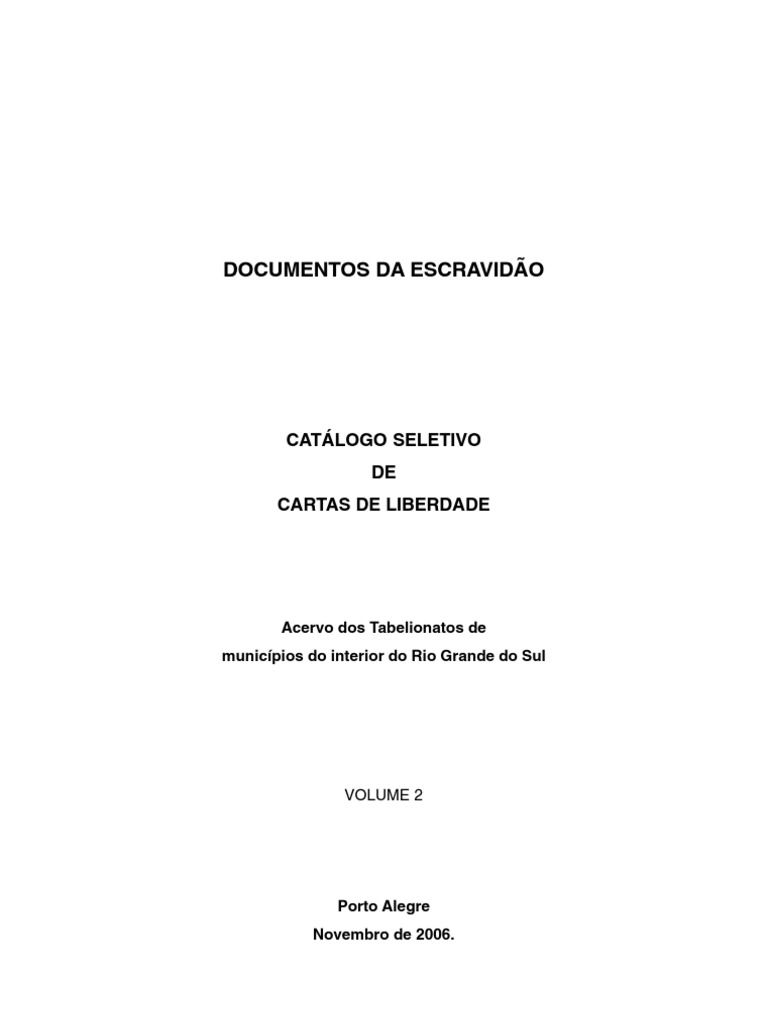 DOCUMENTOS DA ESCRAVIDÃO

CATÁLOGO SELETIVO
DE
CARTAS DE LIBERDADE

Acervo dos Tabelionatos de
municípios do interior do Rio Grande do Sul

VOLUME 2

Porto Alegre
Novembro de 2006.